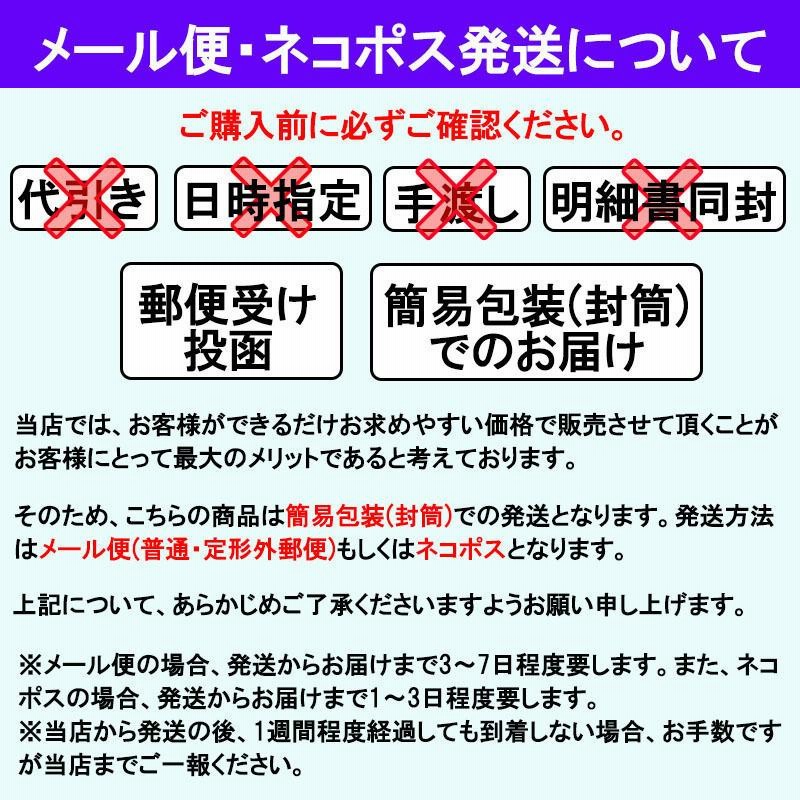 メール便・ネコポス発送について

ご購入前に必ずご確認ください。

代引き

日時指定

手渡し

明細書同封

郵便受け投函

簡易包装(封筒)でのお届け

当店では、お客様ができるだけお求めやすい価格で販売させて頂くことがお客様にとって最大のメリットであると考えております。

そのため、こちらの商品は簡易包装(封筒)での発送となります。発送方法はメール便(普通・定形外郵便)もしくはネコポスとなります。

上記について、あらかじめご了承くださいますようお願い申し上げます。

※メール便の場合、発送からお届けまで3～7日程度要します。また、ネコポスの場合、発送からお届けまで1～3日程度要します。
※当店から発送の後、1週間程度経過しても到着しない場合、お手数ですが当店までご一報ください。